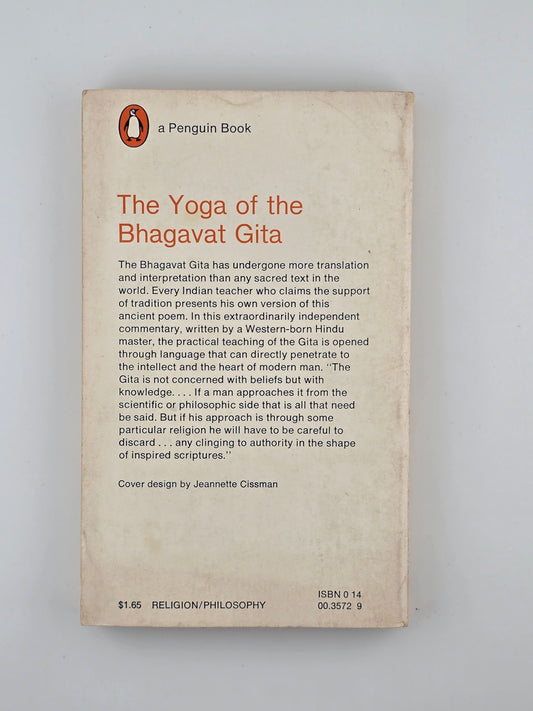 a Penguin Book

The Yoga of the Bhagavat Gita

The Bhagavat Gita has undergone more translation and interpretation than any sacred text in the world. Every Indian teacher who claims the support of tradition presents his own version of this ancient poem. In this extraordinarily independent commentary, written by a Western-born Hindu master, the practical teaching of the Gita is opened through language that can directly penetrate to the intellect and the heart of modern man. "The Gita is not concerned with beliefs but with knowledge. . . . If a man approaches it from the scientific or philosophic side that is all that need be said. But if his approach is through some particular religion he will have to be careful to discard . . . any clinging to authority in the shape of inspired scriptures."

Cover design by Jeannette Cissman

$1.65 RELIGION/PHILOSOPHY

ISBN 0 14
00.3572 9